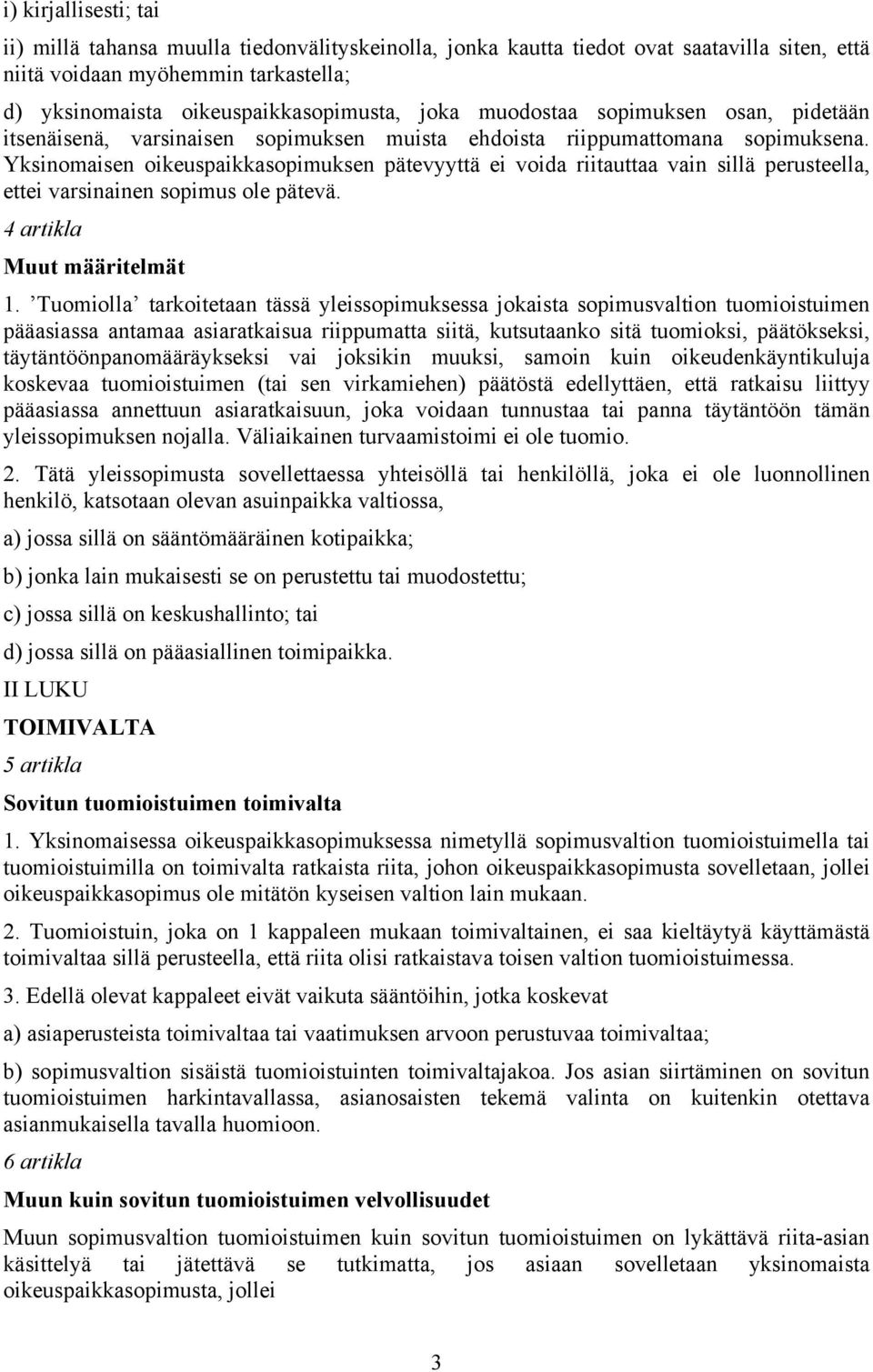 i) kirjallisesti; tai

ii) millä tahansa muulla tiedonvälityskeinolla, jonka kautta tiedot ovat saatavilla siten, että niitä voidaan myöhemmin tarkastella;

d) yksinomaista oikeuspaikkasopimusta, joka muodostaa sopimuksen osan, pidetään itsenäisenä, varsinaisen sopimuksen muista ehdoista riippumattomana sopimuksena. Yksinomaisen oikeuspaikkasopimuksen pätevyyttä ei voida riitauttaa vain sillä perusteella, ettei varsinainen sopimus ole pätevä.

4 artikla

Muut määritelmät

1. ’Tuomiolla’ tarkoitetaan tässä yleissopimuksessa jokaista sopimusvaltion tuomioistuimen pääasiassa antamaa asiaratkaisua riippumatta siitä, kutsutaanko sitä tuomioksi, päätökseksi, täytäntöönpanomääräykseksi vai joksikin muuksi, samoin kuin oikeudenkäyntikuluja koskevaa tuomioistuimen (tai sen virkamiehen) päätöstä edellyttäen, että ratkaisu liittyy pääasiassa annettuun asiaratkaisuun, joka voidaan tunnustaa tai panna täytäntöön tämän yleissopimuksen nojalla. Väliaikainen turvaamistoimi ei ole tuomio.

2. Tätä yleissopimusta sovellettaessa yhteisöllä tai henkilöllä, joka ei ole luonnollinen henkilö, katsotaan olevan asuinpaikka valtiossa,

a) jossa sillä on sääntömääräinen kotipaikka;

b) jonka lain mukaisesti se on perustettu tai muodostettu;

c) jossa sillä on keskushallinto; tai

d) jossa sillä on pääasiallinen toimipaikka.

II LUKU

TOIMIVALTA

5 artikla

Sovitun tuomioistuimen toimivalta

1. Yksinomaisessa oikeuspaikkasopimuksessa nimetyllä sopimusvaltion tuomioistuimella tai tuomioistuimilla on toimivalta ratkaista riita, johon oikeuspaikkasopimusta sovelletaan, jollei oikeuspaikkasopimus ole mitätön kyseisen valtion lain mukaan.

2. Tuomioistuin, joka on 1 kappaleen mukaan toimivaltainen, ei saa kieltäytyä käyttämästä toimivaltaa sillä perusteella, että riita olisi ratkaistava toisen valtion tuomioistuimessa.

3. Edellä olevat kappaleet eivät vaikuta sääntöihin, jotka koskevat

a) asiaperusteista toimivaltaa tai vaatimuksen arvoon perustuvaa toimivaltaa;

b) sopimusvaltion sisäistä tuomioistuinten toimivaltajakoa. Jos asian siirtäminen on sovitun tuomioistuimen harkintavallassa, asianosaisten tekemä valinta on kuitenkin otettava asianmukaisella tavalla huomioon.

6 artikla

Muun kuin sovitun tuomioistuimen velvollisuudet

Muun sopimusvaltion tuomioistuimen kuin sovitun tuomioistuimen on lykättävä riita-asian käsittelyä tai jätettävä se tutkimatta, jos asiaan sovelletaan yksinomaista oikeuspaikkasopimusta, jollei

3